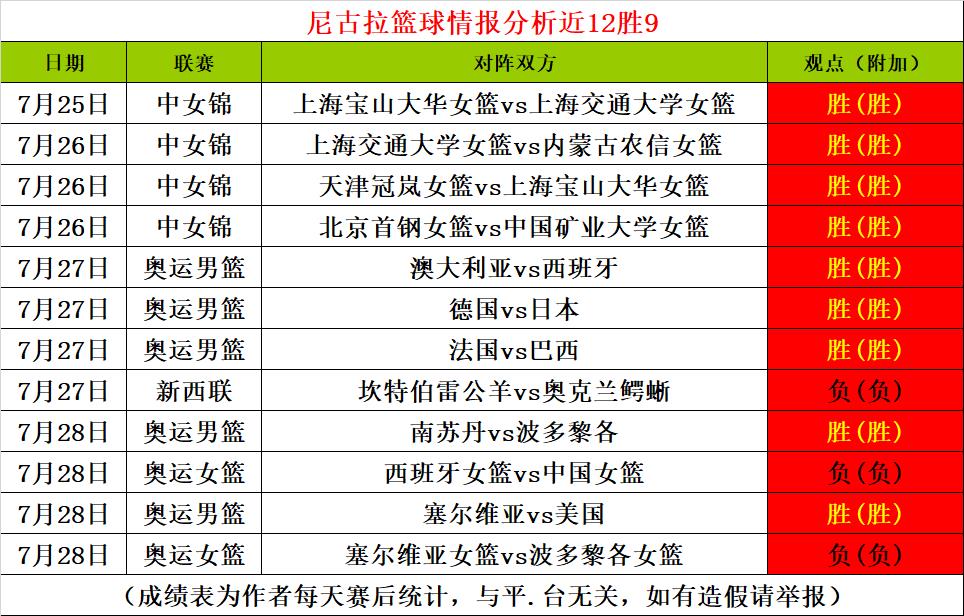 尼古拉篮球情报分析近12胜9

| 日期 | 联赛 | 对阵双方 | 观点（附加） |
|---|---|---|---|
| 7月25日 | 中女锦 | 上海宝山大华女篮vs上海交通大学女篮 | 胜（胜） |
| 7月26日 | 中女锦 | 上海交通大学女篮vs内蒙古农信女篮 | 胜（胜） |
| 7月26日 | 中女锦 | 天津冠岚女篮vs上海宝山大华女篮 | 胜（胜） |
| 7月26日 | 中女锦 | 北京首钢女篮vs中国矿业大学女篮 | 胜（胜） |
| 7月27日 | 奥运男篮 | 澳大利亚vs西班牙 | 胜（胜） |
| 7月27日 | 奥运男篮 | 德国vs日本 | 胜（胜） |
| 7月27日 | 奥运男篮 | 法国vs巴西 | 胜（胜） |
| 7月27日 | 新西联 | 坎特伯雷公羊vs奥克兰鳄蜥 | 负（负） |
| 7月28日 | 奥运男篮 | 南苏丹vs波多黎各 | 胜（胜） |
| 7月28日 | 奥运女篮 | 西班牙女篮vs中国女篮 | 负（负） |
| 7月28日 | 奥运男篮 | 塞尔维亚vs美国 | 胜（胜） |
| 7月28日 | 奥运女篮 | 塞尔维亚女篮vs波多黎各女篮 | 负（负） |

（成绩表为作者每天赛后统计，与平.台无关，如有造假请举报）